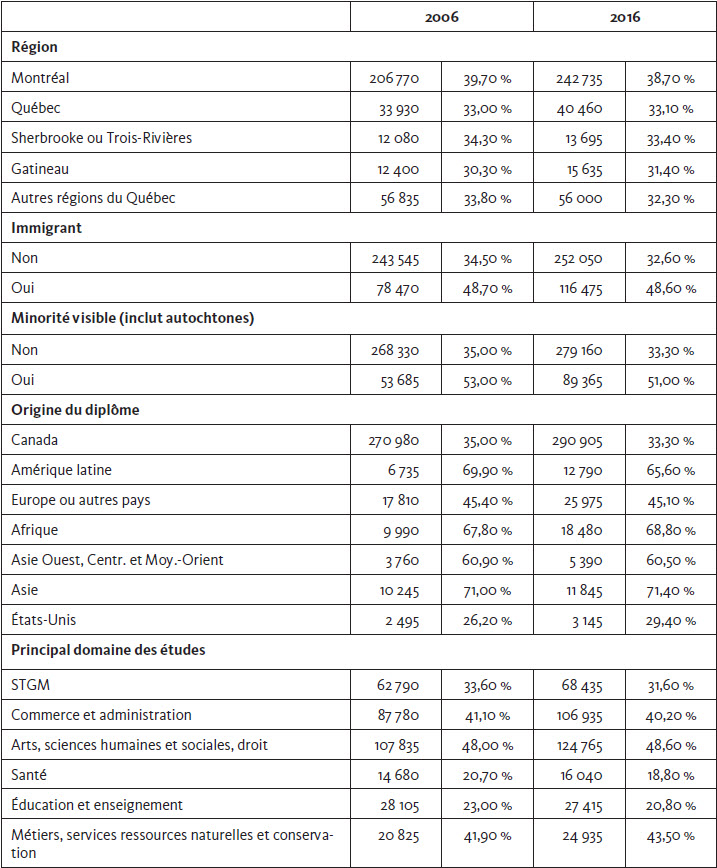 | | 2006 | | 2016 | |
|---|---|---|---|---|
| **Région** | | | | |
| Montréal | 206 770 | 39,70 % | 242 735 | 38,70 % |
| Québec | 33 930 | 33,00 % | 40 460 | 33,10 % |
| Sherbrooke ou Trois-Rivières | 12 080 | 34,30 % | 13 695 | 33,40 % |
| Gatineau | 12 400 | 30,30 % | 15 635 | 31,40 % |
| Autres régions du Québec | 56 835 | 33,80 % | 56 000 | 32,30 % |
| **Immigrant** | | | | |
| Non | 243 545 | 34,50 % | 252 050 | 32,60 % |
| Oui | 78 470 | 48,70 % | 116 475 | 48,60 % |
| **Minorité visible (inclut autochtones)** | | | | |
| Non | 268 330 | 35,00 % | 279 160 | 33,30 % |
| Oui | 53 685 | 53,00 % | 89 365 | 51,00 % |
| **Origine du diplôme** | | | | |
| Canada | 270 980 | 35,00 % | 290 905 | 33,30 % |
| Amérique latine | 6 735 | 69,90 % | 12 790 | 65,60 % |
| Europe ou autres pays | 17 810 | 45,40 % | 25 975 | 45,10 % |
| Afrique | 9 990 | 67,80 % | 18 480 | 68,80 % |
| Asie Ouest, Centr. et Moy.-Orient | 3 760 | 60,90 % | 5 390 | 60,50 % |
| Asie | 10 245 | 71,00 % | 11 845 | 71,40 % |
| États-Unis | 2 495 | 26,20 % | 3 145 | 29,40 % |
| **Principal domaine des études** | | | | |
| STGM | 62 790 | 33,60 % | 68 435 | 31,60 % |
| Commerce et administration | 87 780 | 41,10 % | 106 935 | 40,20 % |
| Arts, sciences humaines et sociales, droit | 107 835 | 48,00 % | 124 765 | 48,60 % |
| Santé | 14 680 | 20,70 % | 16 040 | 18,80 % |
| Éducation et enseignement | 28 105 | 23,00 % | 27 415 | 20,80 % |
| Métiers, services ressources naturelles et conservation | 20 825 | 41,90 % | 24 935 | 43,50 % |